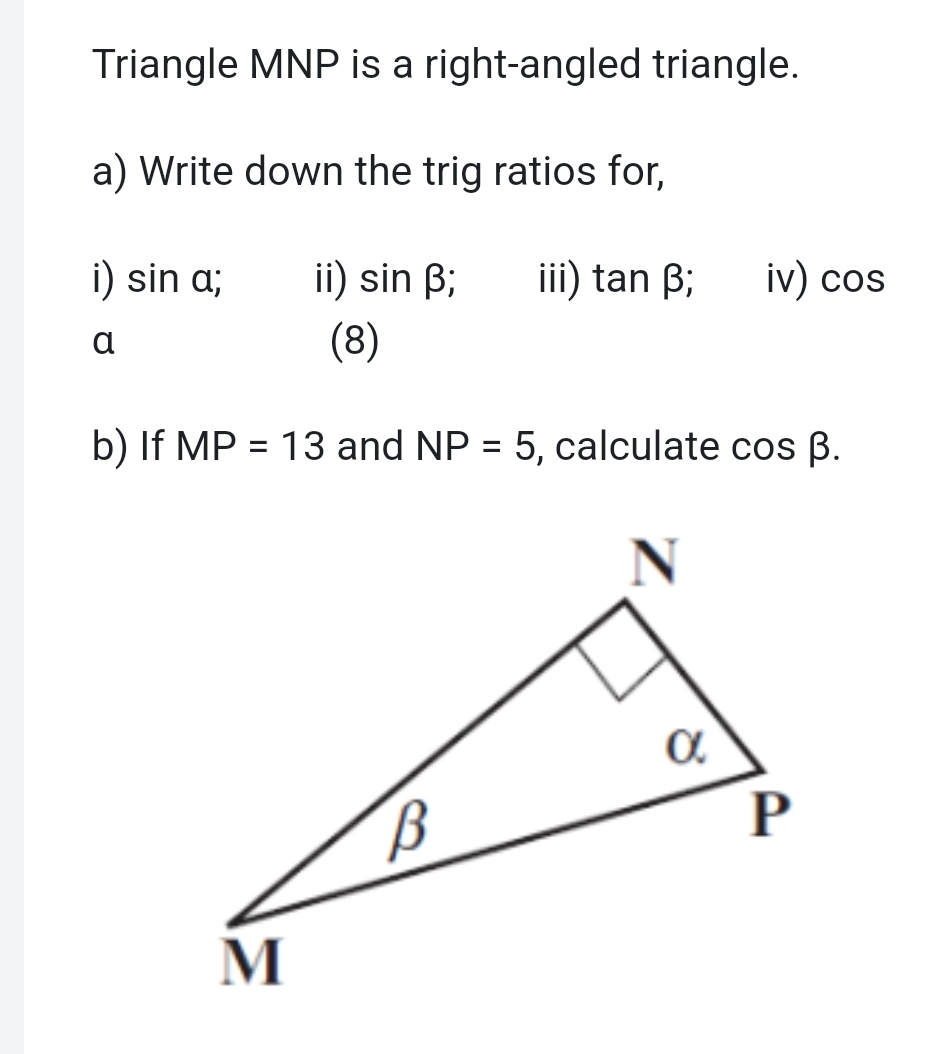 Triangle MNP is a right-angled triangle.

a) Write down the trig ratios for,

i) sin α; ii) sin β; iii) tan β; iv) cos α (8)

b) If MP = 13 and NP = 5, calculate cos β.

N

α

β

P

M